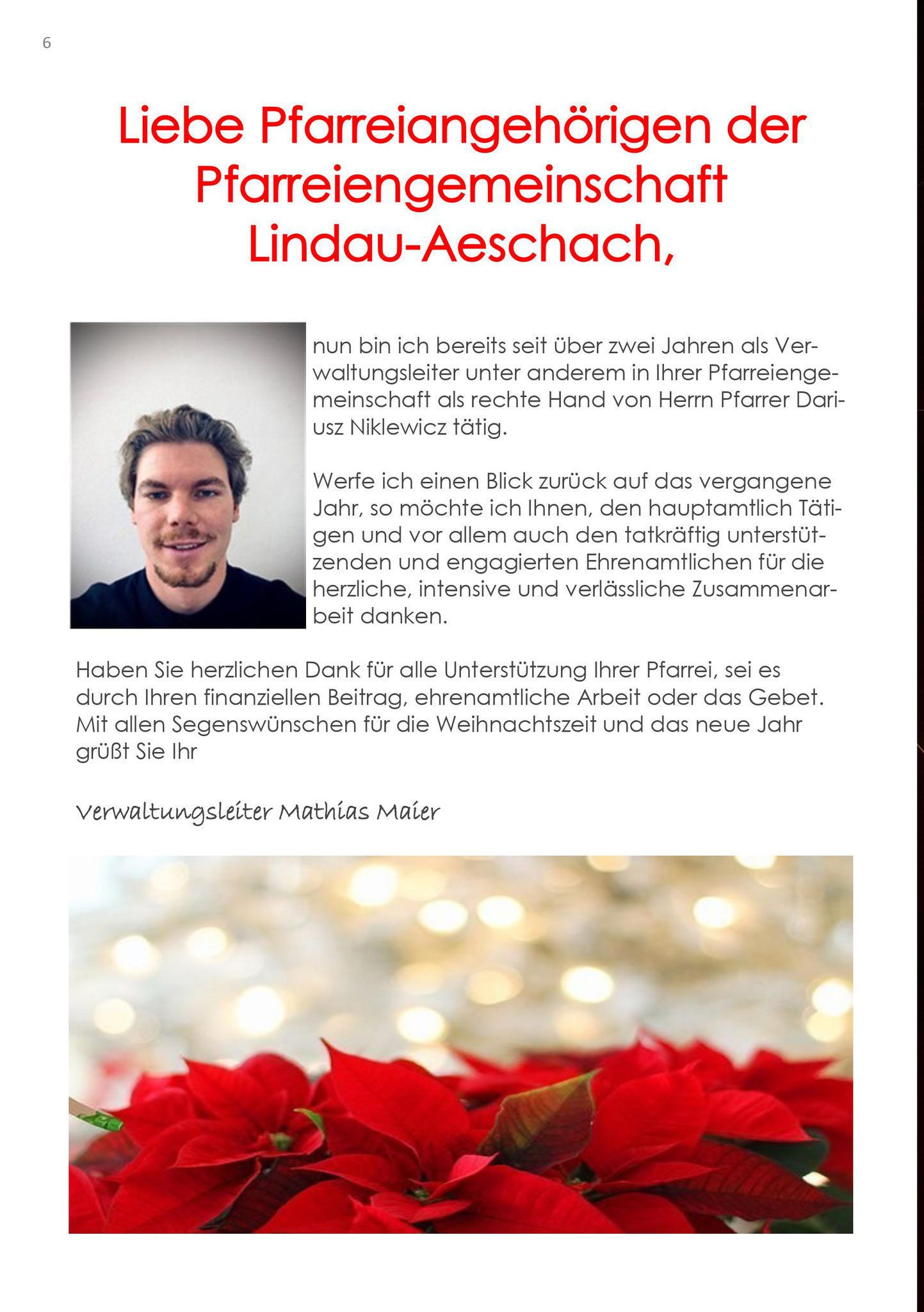 6

Liebe Pfarreiangehörigen der Pfarreiengemeinschaft Lindau-Aeschach,

nun bin ich bereits seit über zwei Jahren als Verwaltungsleiter unter anderem in Ihrer Pfarreiengemeinschaft als rechte Hand von Herrn Pfarrer Dariusz Niklewicz tätig.

Werfe ich einen Blick zurück auf das vergangene Jahr, so möchte ich Ihnen, den hauptamtlich Tätigen und vor allem auch den tatkräftig unterstützenden und engagierten Ehrenamtlichen für die herzliche, intensive und verlässliche Zusammenarbeit danken.

Haben Sie herzlichen Dank für alle Unterstützung Ihrer Pfarrei, sei es durch Ihren finanziellen Beitrag, ehrenamtliche Arbeit oder das Gebet.
Mit allen Segenswünschen für die Weihnachtszeit und das neue Jahr grüßt Sie Ihr

Verwaltungsleiter Mathias Maier